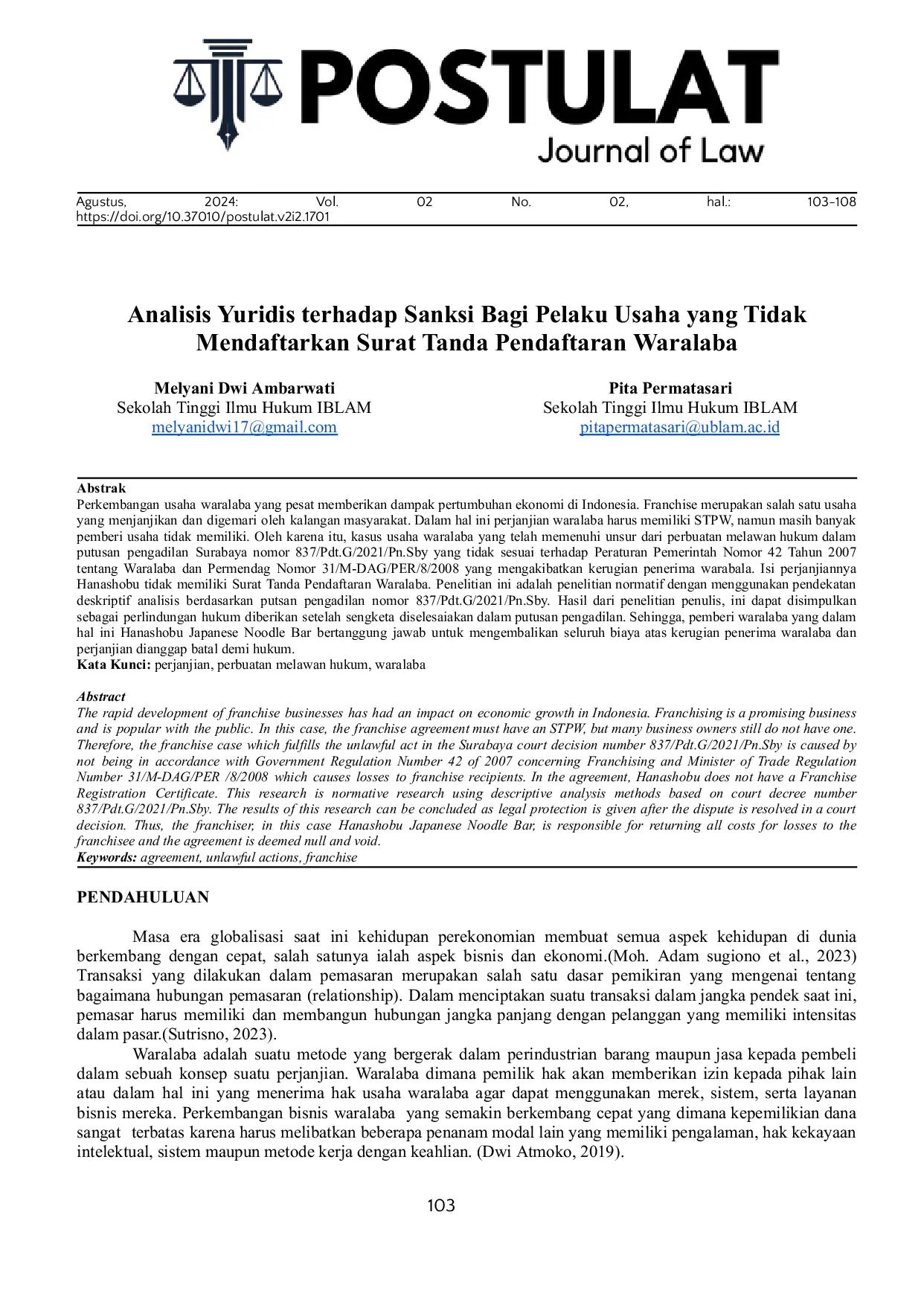 POSTULAT
Journal of Law

Agustus, 2024: Vol. 02 No. 02, hal.: 103-108
https://doi.org/10.37010/postulat.v2i2.1701

Analisis Yuridis terhadap Sanksi Bagi Pelaku Usaha yang Tidak Mendaftarkan Surat Tanda Pendaftaran Waralaba

Melyani Dwi Ambarwati
Sekolah Tinggi Ilmu Hukum IBLAM
melyanidwi17@gmail.com

Pita Permatasari
Sekolah Tinggi Ilmu Hukum IBLAM
pitapermatasari@ublam.ac.id

Abstrak
Perkembangan usaha waralaba yang pesat memberikan dampak pertumbuhan ekonomi di Indonesia. Franchise merupakan salah satu usaha yang menjanjikan dan digemari oleh kalangan masyarakat. Dalam hal ini perjanjian waralaba harus memiliki STPW, namun masih banyak pemberi usaha tidak memiliki. Oleh karena itu, kasus usaha waralaba yang telah memenuhi unsur dari perbuatan melawan hukum dalam putusan pengadilan Surabaya nomor 837/Pdt.G/2021/Pn.Sby yang tidak sesuai terhadap Peraturan Pemerintah Nomor 42 Tahun 2007 tentang Waralaba dan Permendag Nomor 31/M-DAG/PER/8/2008 yang mengakibatkan kerugian penerima warabala. Isi perjanjiannya Hanashobu tidak memiliki Surat Tanda Pendaftaran Waralaba. Penelitian ini adalah penelitian normatif dengan menggunakan pendekatan deskriptif analisis berdasarkan putsan pengadilan nomor 837/Pdt.G/2021/Pn.Sby. Hasil dari penelitian penulis, ini dapat disimpulkan sebagai perlindungan hukum diberikan setelah sengketa diselesaiakan dalam putusan pengadilan. Sehingga, pemberi waralaba yang dalam hal ini Hanashobu Japanese Noodle Bar bertanggung jawab untuk mengembalikan seluruh biaya atas kerugian penerima waralaba dan perjanjian dianggap batal demi hukum.
Kata Kunci: perjanjian, perbuatan melawan hukum, waralaba

Abstract
The rapid development of franchise businesses has had an impact on economic growth in Indonesia. Franchising is a promising business and is popular with the public. In this case, the franchise agreement must have an STPW, but many business owners still do not have one. Therefore, the franchise case which fulfills the unlawful act in the Surabaya court decision number 837/Pdt.G/2021/Pn.Sby is caused by not being in accordance with Government Regulation Number 42 of 2007 concerning Franchising and Minister of Trade Regulation Number 31/M-DAG/PER /8/2008 which causes losses to franchise recipients. In the agreement, Hanashobu does not have a Franchise Registration Certificate. This research is normative research using descriptive analysis methods based on court decree number 837/Pdt.G/2021/Pn.Sby. The results of this research can be concluded as legal protection is given after the dispute is resolved in a court decision. Thus, the franchiser, in this case Hanashobu Japanese Noodle Bar, is responsible for returning all costs for losses to the franchisee and the agreement is deemed null and void.
Keywords: agreement, unlawful actions, franchise

PENDAHULUAN

Masa era globalisasi saat ini kehidupan perekonomian membuat semua aspek kehidupan di dunia berkembang dengan cepat, salah satunya ialah aspek bisnis dan ekonomi.(Moh. Adam sugiono et al., 2023) Transaksi yang dilakukan dalam pemasaran merupakan salah satu dasar pemikiran yang mengenai tentang bagaimana hubungan pemasaran (relationship). Dalam menciptakan suatu transaksi dalam jangka pendek saat ini, pemasar harus memiliki dan membangun hubungan jangka panjang dengan pelanggan yang memiliki intensitas dalam pasar.(Sutrisno, 2023).

Waralaba adalah suatu metode yang bergerak dalam perindustrian barang maupun jasa kepada pembeli dalam sebuah konsep suatu perjanjian. Waralaba dimana pemilik hak akan memberikan izin kepada pihak lain atau dalam hal ini yang menerima hak usaha waralaba agar dapat menggunakan merek, sistem, serta layanan bisnis mereka. Perkembangan bisnis waralaba yang semakin berkembang cepat yang dimana kepemilikian dana sangat terbatas karena harus melibatkan beberapa penanam modal lain yang memiliki pengalaman, hak kekayaan intelektual, sistem maupun metode kerja dengan keahlian. (Dwi Atmoko, 2019).

103